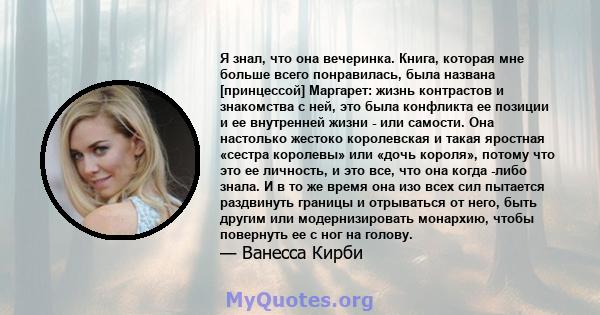 Я знал, что она вечеринка. Книга, которая мне больше всего понравилась, была названа [принцессой] Маргарет: жизнь контрастов и знакомства с ней, это была конфликта ее позиции и ее внутренней жизни - или самости. Она настолько жестоко королевская и такая яростная «сестра королевы» или «дочь короля», потому что это ее личность, и это все, что она когда -либо знала. И в то же время она изо всех сил пытается раздвинуть границы и отрываться от него, быть другим или модернизировать монархию, чтобы повернуть ее с ног на голову.
— Ванесса Кирби

MyQuotes.org